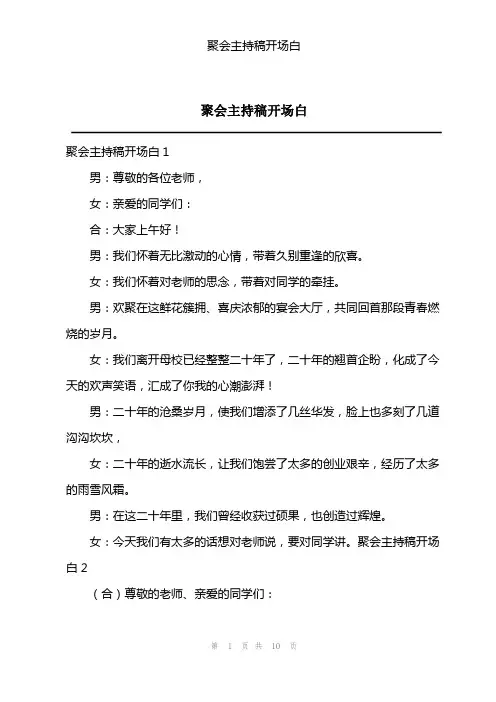 聚会主持稿开场白

聚会主持稿开场白

聚会主持稿开场白 1

男：尊敬的各位老师，

女：亲爱的同学们：

合：大家上午好！

男：我们怀着无比激动的心情，带着久别重逢的欣喜。

女：我们怀着对老师的思念，带着对同学的牵挂。

男：欢聚在这鲜花簇拥、喜庆浓郁的宴会大厅，共同回首那段青春燃烧的岁月。

女：我们离开母校已经整整二十年了，二十年的翘首企盼，化成了今天的欢声笑语，汇成了你我的心潮澎湃！

男：二十年的沧桑岁月，使我们增添了几丝华发，脸上也多刻了几道沟沟坎坎，

女：二十年的逝水流长，让我们饱尝了太多的创业艰辛，经历了太多的雨雪风霜。

男：在这二十年里，我们曾经收获过硕果，也创造过辉煌。

女：今天我们有太多的话想对老师说，要对同学讲。聚会主持稿开场白 2

（合）尊敬的老师、亲爱的同学们：

第 1 页 共 10 页